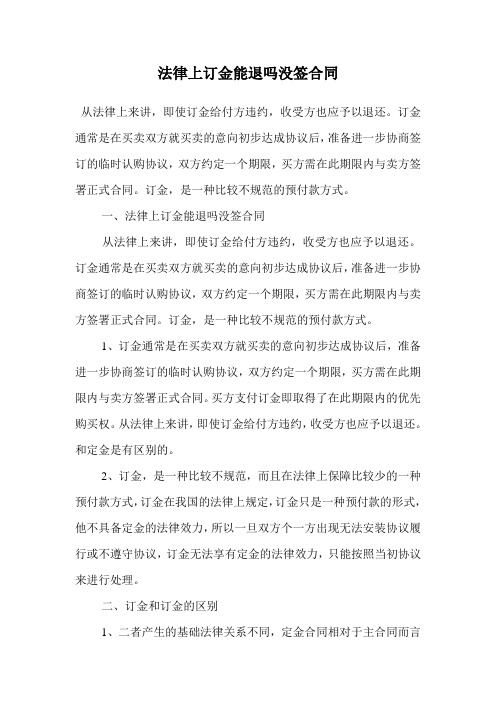 法律上订金能退吗没签合同

从法律上来讲，即使订金给付方违约，收受方也应予以退还。订金通常是在买卖双方就买卖的意向初步达成协议后，准备进一步协商签订的临时认购协议，双方约定一个期限，买方需在此期限内与卖方签署正式合同。订金，是一种比较不规范的预付款方式。

一、法律上订金能退吗没签合同

从法律上来讲，即使订金给付方违约，收受方也应予以退还。订金通常是在买卖双方就买卖的意向初步达成协议后，准备进一步协商签订的临时认购协议，双方约定一个期限，买方需在此期限内与卖方签署正式合同。订金，是一种比较不规范的预付款方式。

1、订金通常是在买卖双方就买卖的意向初步达成协议后，准备进一步协商签订的临时认购协议，双方约定一个期限，买方需在此期限内与卖方签署正式合同。买方支付订金即取得了在此期限内的优先购买权。从法律上来讲，即使订金给付方违约，收受方也应予以退还。和定金是有区别的。

2、订金，是一种比较不规范，而且在法律上保障比较少的一种预付款方式，订金在我国的法律上规定，订金只是一种预付款的形式，他不具备定金的法律效力，所以一旦双方个一方出现无法安装协议履行或不遵守协议，订金无法享有定金的法律效力，只能按照当初协议来进行处理。

二、订金和订金的区别

1、二者产生的基础法律关系不同，定金合同相对于主合同而言